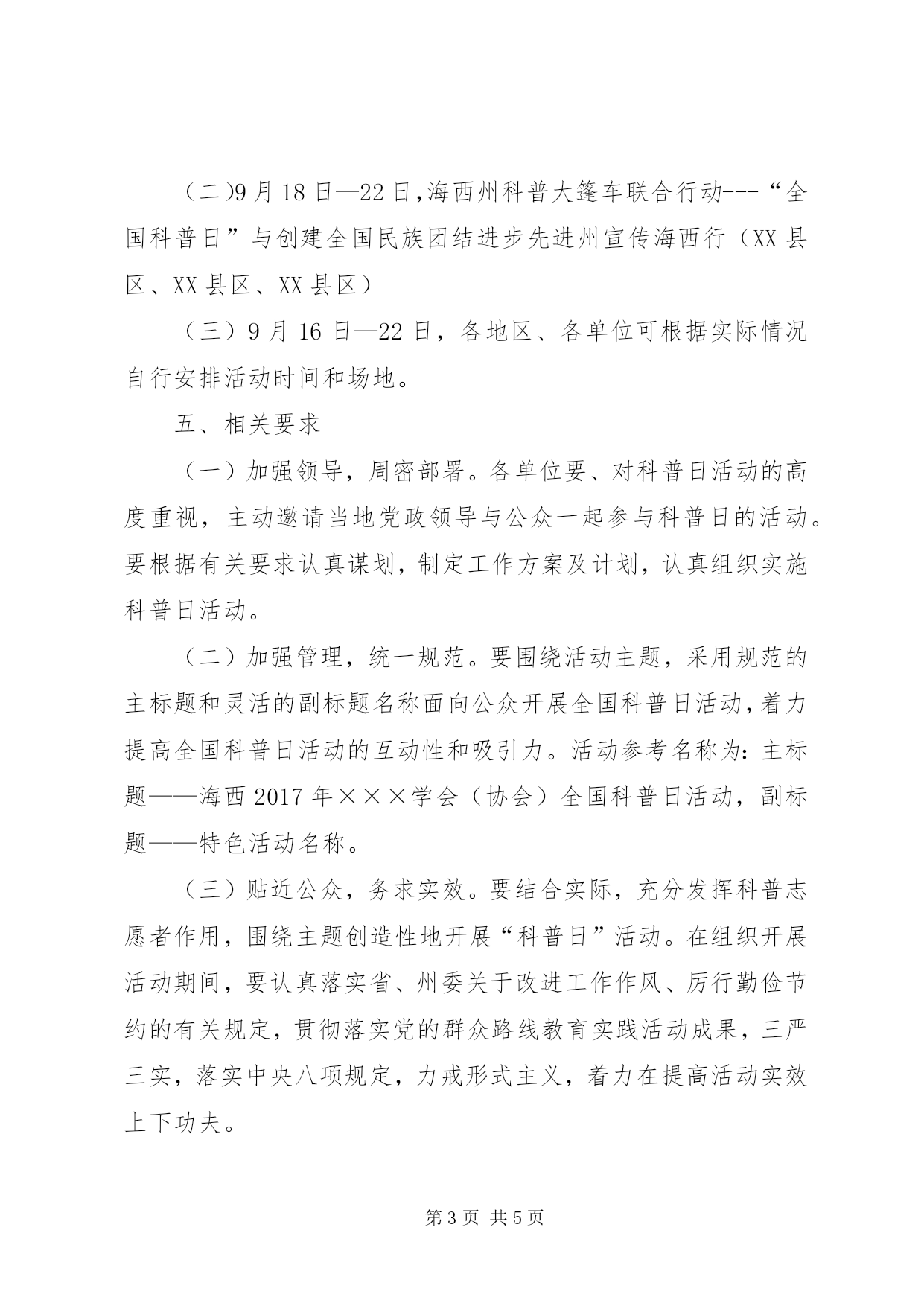 （二)9月18日—22日,海西州科普大篷车联合行动---“全国科普日”与创建全国民族团结进步先进州宣传海西行（XX县区、XX县区、XX县区）

（三）9月16日—22日，各地区、各单位可根据实际情况自行安排活动时间和场地。

五、相关要求

（一）加强领导，周密部署。各单位要、对科普日活动的高度重视，主动邀请当地党政领导与公众一起参与科普日的活动。要根据有关要求认真谋划，制定工作方案及计划，认真组织实施科普日活动。

（二）加强管理，统一规范。要围绕活动主题，采用规范的主标题和灵活的副标题名称面向公众开展全国科普日活动，着力提高全国科普日活动的互动性和吸引力。活动参考名称为：主标题——海西2017年×××学会（协会）全国科普日活动，副标题——特色活动名称。

（三）贴近公众，务求实效。要结合实际，充分发挥科普志愿者作用，围绕主题创造性地开展“科普日”活动。在组织开展活动期间，要认真落实省、州委关于改进工作作风、厉行勤俭节约的有关规定，贯彻落实党的群众路线教育实践活动成果，三严三实，落实中央八项规定，力戒形式主义，着力在提高活动实效上下功夫。

第3页 共5页